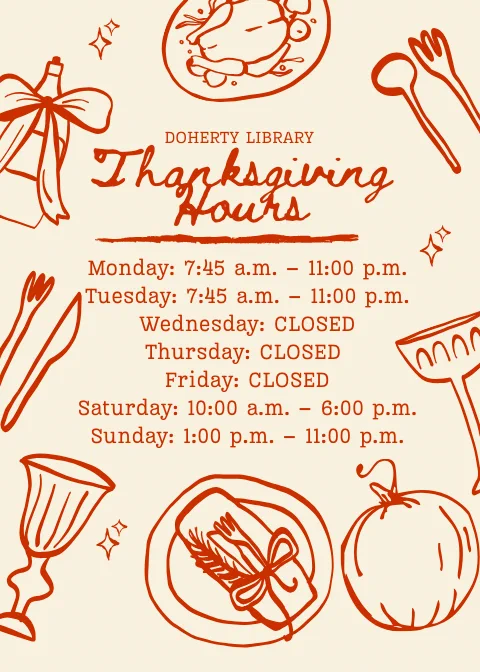 DOHERTY LIBRARY

Thanksgiving Hours

Monday: 7:45 a.m. – 11:00 p.m.
Tuesday: 7:45 a.m. – 11:00 p.m.
Wednesday: CLOSED
Thursday: CLOSED
Friday: CLOSED
Saturday: 10:00 a.m. – 6:00 p.m.
Sunday: 1:00 p.m. – 11:00 p.m.